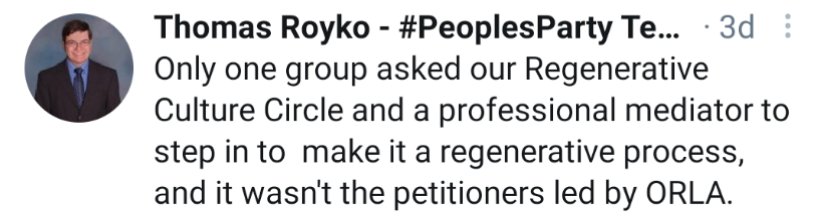 Thomas Royko - #PeoplesParty Te... · 3d

Only one group asked our Regenerative Culture Circle and a professional mediator to step in to make it a regenerative process, and it wasn't the petitioners led by ORLA.